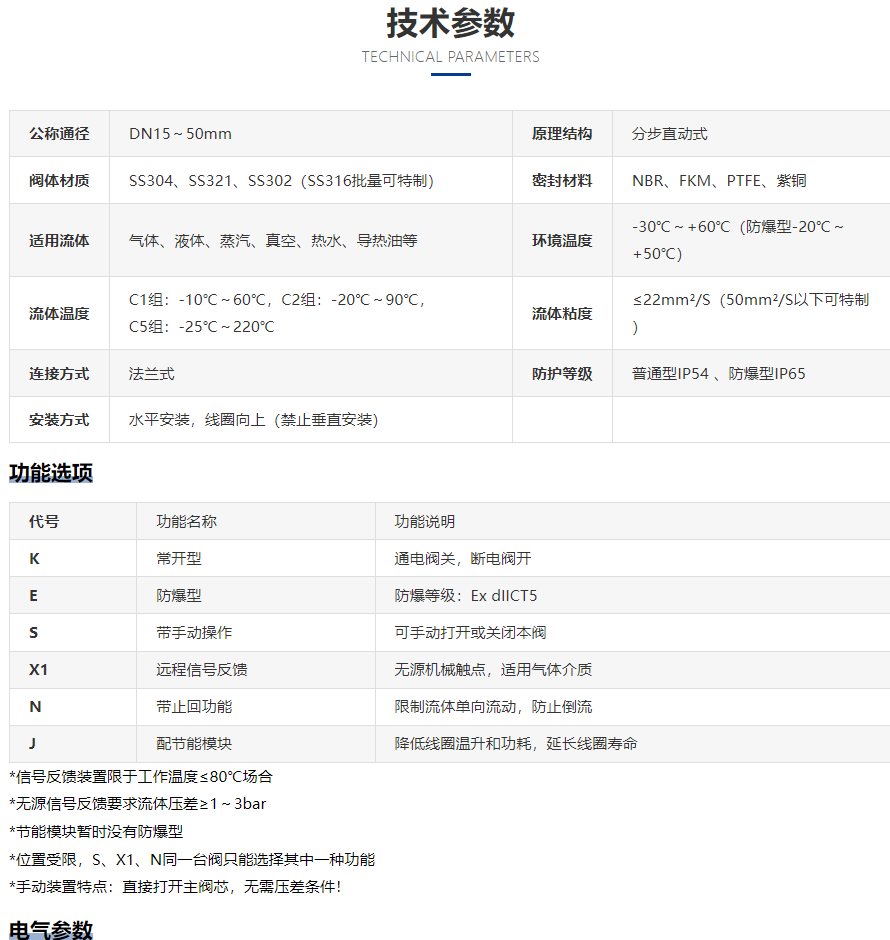 技术参数

TECHNICAL PARAMETERS

| 公称通径 | DN15～50mm | 原理结构 | 分步直动式 |
|---|---|---|---|
| 阀体材质 | SS304、SS321、SS302（SS316批量可特制） | 密封材料 | NBR、FKM、PTFE、紫铜 |
| 适用流体 | 气体、液体、蒸汽、真空、热水、导热油等 | 环境温度 | -30℃～+60℃（防爆型-20℃～+50℃） |
| 流体温度 | C1组：-10℃～60℃，C2组：-20℃～90℃，C5组：-25℃～220℃ | 流体粘度 | ≤22mm²/S（50mm²/S以下可特制） |
| 连接方式 | 法兰式 | 防护等级 | 普通型IP54 、防爆型IP65 |
| 安装方式 | 水平安装，线圈向上（禁止垂直安装） | | |

功能选项

| 代号 | 功能名称 | 功能说明 |
|---|---|---|
| K | 常开型 | 通电阀关，断电阀开 |
| E | 防爆型 | 防爆等级：Ex dIICT5 |
| S | 带手动操作 | 可手动打开或关闭本阀 |
| X1 | 远程信号反馈 | 无源机械触点，适用气体介质 |
| N | 带止回功能 | 限制流体单向流动，防止倒流 |
| J | 配节能模块 | 降低线圈温升和功耗，延长线圈寿命 |

*信号反馈装置限于工作温度≤80℃场合

*无源信号反馈要求流体压差≥1～3bar

*节能模块暂时没有防爆型

*位置受限，S、X1、N同一台阀只能选择其中一种功能

*手动装置特点：直接打开主阀芯，无需压差条件！

电气参数